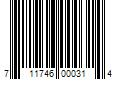 7 11746 00031 4